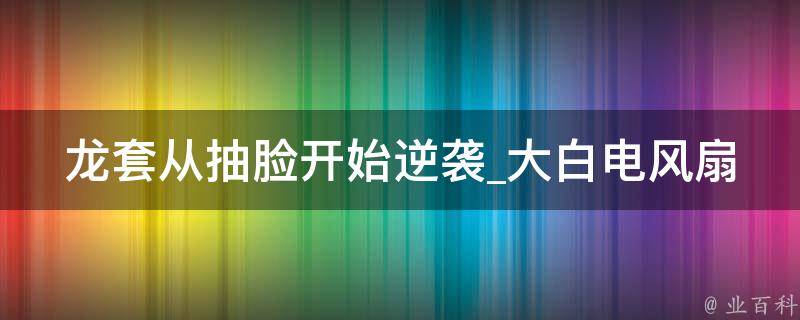 龙套从抽脸开始逆袭_大白电风扇

@ 业百科